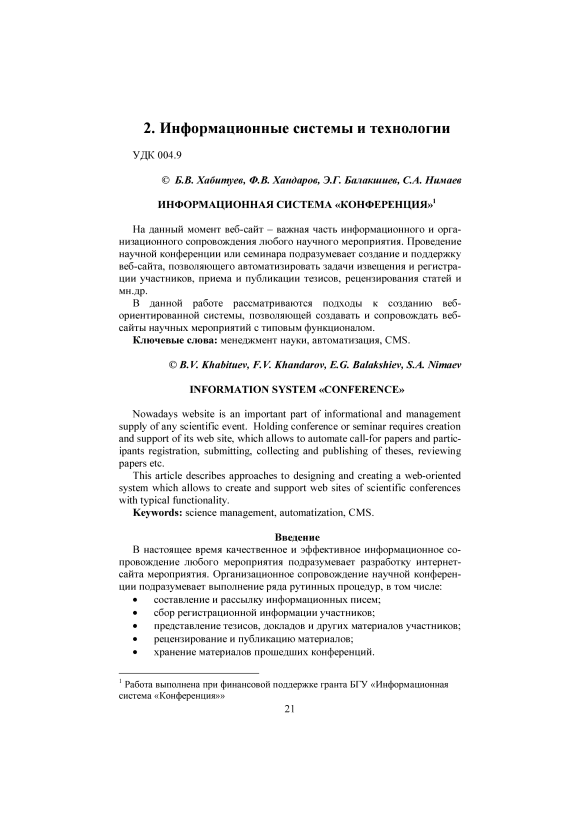 2. Информационные системы и технологии

УДК 004.9

© Б.В. Хабитуев, Ф.В. Хандаров, Э.Г. Балакшиев, С.А. Нимаев

ИНФОРМАЦИОННАЯ СИСТЕМА «КОНФЕРЕНЦИЯ»$^1$

На данный момент веб-сайт – важная часть информационного и организационного сопровождения любого научного мероприятия. Проведение научной конференции или семинара подразумевает создание и поддержку веб-сайта, позволяющего автоматизировать задачи извещения и регистрации участников, приема и публикации тезисов, рецензирования статей и мн.др.

В данной работе рассматриваются подходы к созданию веб-ориентированной системы, позволяющей создавать и сопровождать веб-сайты научных мероприятий с типовым функционалом.

Ключевые слова: менеджмент науки, автоматизация, CMS.

© B.V. Khabituev, F.V. Khandarov, E.G. Balakshiev, S.A. Nimaev

INFORMATION SYSTEM «CONFERENCE»

Nowadays website is an important part of informational and management supply of any scientific event. Holding conference or seminar requires creation and support of its web site, which allows to automate call-for papers and participants registration, submitting, collecting and publishing of theses, reviewing papers etc.

This article describes approaches to designing and creating a web-oriented system which allows to create and support web sites of scientific conferences with typical functionality.

Keywords: science management, automatization, CMS.

Введение

В настоящее время качественное и эффективное информационное сопровождение любого мероприятия подразумевает разработку интернет-сайта мероприятия. Организационное сопровождение научной конференции подразумевает выполнение ряда рутинных процедур, в том числе:
• составление и рассылку информационных писем;
• сбор регистрационной информации участников;
• представление тезисов, докладов и других материалов участников;
• рецензирование и публикацию материалов;
• хранение материалов прошедших конференций.

$^1$ Работа выполнена при финансовой поддержке гранта БГУ «Информационная система «Конференция»»

21